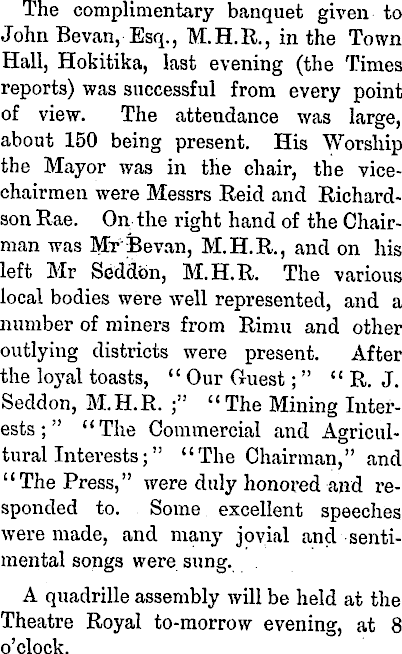 The complimentary banquet given to John Bevan, Esq., M.H.R., in the Town Hall, Hokitika, last evening (the Times reports) was successful from every point of view. The attendance was large, about 150 being present. His Worship the Mayor was in the chair, the vice-chairmen were Messrs Reid and Richardson Rae. On the right hand of the Chairman was Mr Bevan, M.H.R., and on his left Mr Seddon, M.H.R. The various local bodies were well represented, and a number of miners from Rimu and other outlying districts were present. After the loyal toasts, "Our Guest;" "R. J. Seddon, M.H.R.;" "The Mining Interests;" "The Commercial and Agricultural Interests;" "The Chairman," and "The Press," were duly honored and responded to. Some excellent speeches were made, and many jovial and sentimental songs were sung.

A quadrille assembly will be held at the Theatre Royal to-morrow evening, at 8 o'clock.